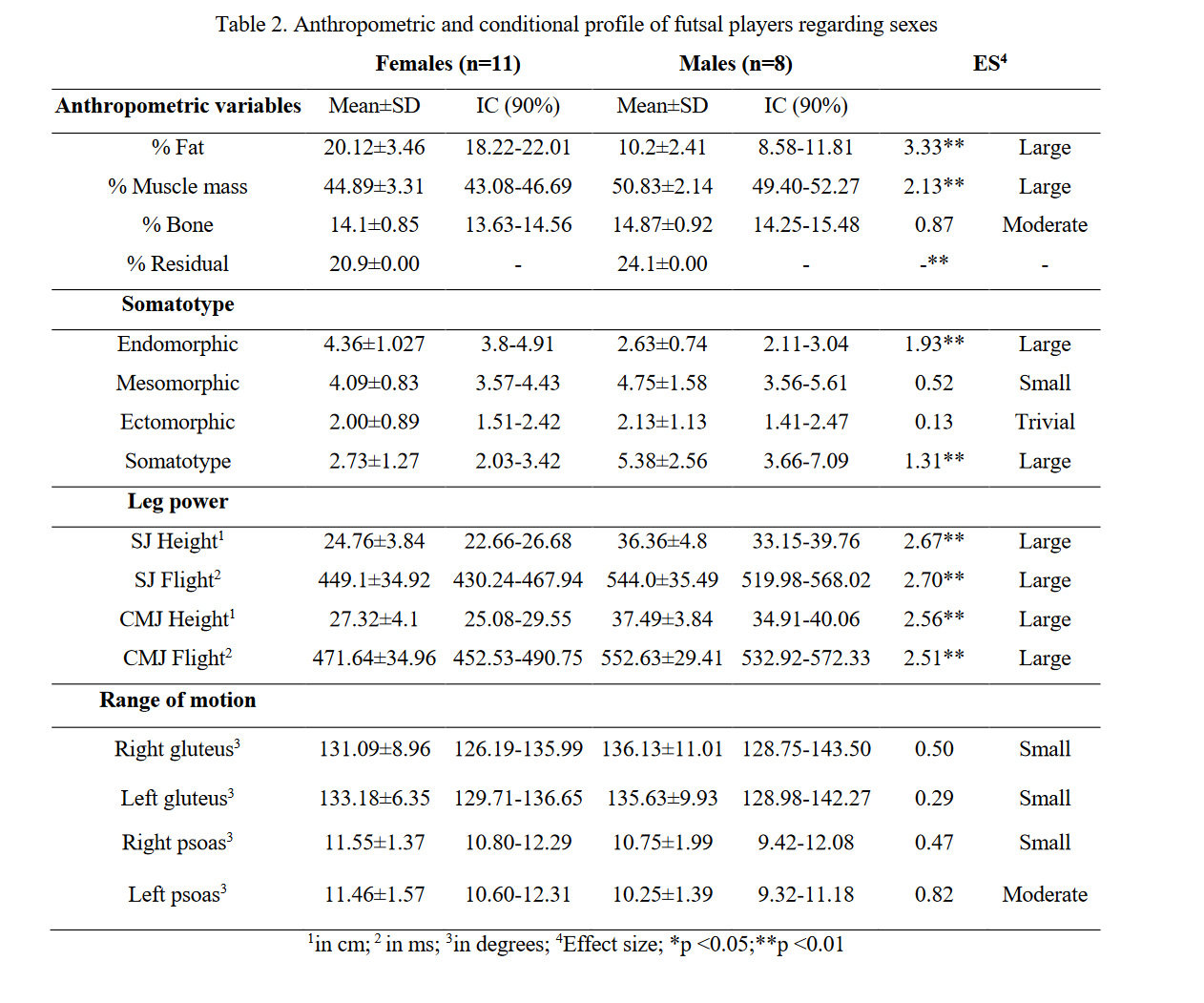 Table 2. Anthropometric and conditional profile of futsal players regarding sexes

| | Females (n=11) | | Males (n=8) | | ES$^4$ | |
|---|---|---|---|---|---|---|
| **Anthropometric variables** | Mean±SD | IC (90%) | Mean±SD | IC (90%) | | |
| % Fat | 20.12±3.46 | 18.22-22.01 | 10.2±2.41 | 8.58-11.81 | 3.33** | Large |
| % Muscle mass | 44.89±3.31 | 43.08-46.69 | 50.83±2.14 | 49.40-52.27 | 2.13** | Large |
| % Bone | 14.1±0.85 | 13.63-14.56 | 14.87±0.92 | 14.25-15.48 | 0.87 | Moderate |
| % Residual | 20.9±0.00 | - | 24.1±0.00 | - | -** | - |
| **Somatotype** | | | | | | |
| Endomorphic | 4.36±1.027 | 3.8-4.91 | 2.63±0.74 | 2.11-3.04 | 1.93** | Large |
| Mesomorphic | 4.09±0.83 | 3.57-4.43 | 4.75±1.58 | 3.56-5.61 | 0.52 | Small |
| Ectomorphic | 2.00±0.89 | 1.51-2.42 | 2.13±1.13 | 1.41-2.47 | 0.13 | Trivial |
| Somatotype | 2.73±1.27 | 2.03-3.42 | 5.38±2.56 | 3.66-7.09 | 1.31** | Large |
| **Leg power** | | | | | | |
| SJ Height$^1$ | 24.76±3.84 | 22.66-26.68 | 36.36±4.8 | 33.15-39.76 | 2.67** | Large |
| SJ Flight$^2$ | 449.1±34.92 | 430.24-467.94 | 544.0±35.49 | 519.98-568.02 | 2.70** | Large |
| CMJ Height$^1$ | 27.32±4.1 | 25.08-29.55 | 37.49±3.84 | 34.91-40.06 | 2.56** | Large |
| CMJ Flight$^2$ | 471.64±34.96 | 452.53-490.75 | 552.63±29.41 | 532.92-572.33 | 2.51** | Large |
| **Range of motion** | | | | | | |
| Right gluteus$^3$ | 131.09±8.96 | 126.19-135.99 | 136.13±11.01 | 128.75-143.50 | 0.50 | Small |
| Left gluteus$^3$ | 133.18±6.35 | 129.71-136.65 | 135.63±9.93 | 128.98-142.27 | 0.29 | Small |
| Right psoas$^3$ | 11.55±1.37 | 10.80-12.29 | 10.75±1.99 | 9.42-12.08 | 0.47 | Small |
| Left psoas$^3$ | 11.46±1.57 | 10.60-12.31 | 10.25±1.39 | 9.32-11.18 | 0.82 | Moderate |

$^1$in cm; $^2$ in ms; $^3$in degrees; $^4$Effect size; *p <0.05;**p <0.01